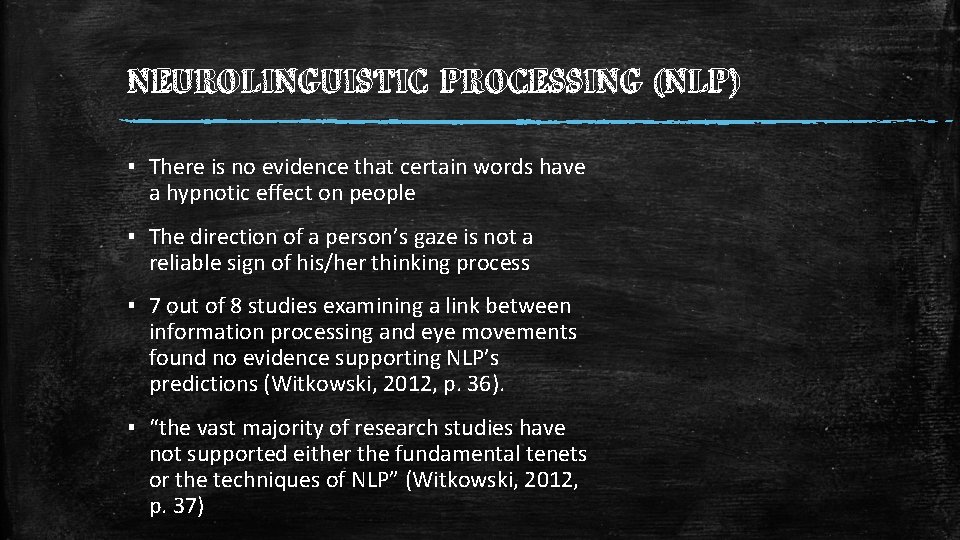 NEUROLINGUISTIC PROCESSING (NLP)

▪ There is no evidence that certain words have a hypnotic effect on people

▪ The direction of a person’s gaze is not a reliable sign of his/her thinking process

▪ 7 out of 8 studies examining a link between information processing and eye movements found no evidence supporting NLP’s predictions (Witkowski, 2012, p. 36).

▪ “the vast majority of research studies have not supported either the fundamental tenets or the techniques of NLP” (Witkowski, 2012, p. 37)